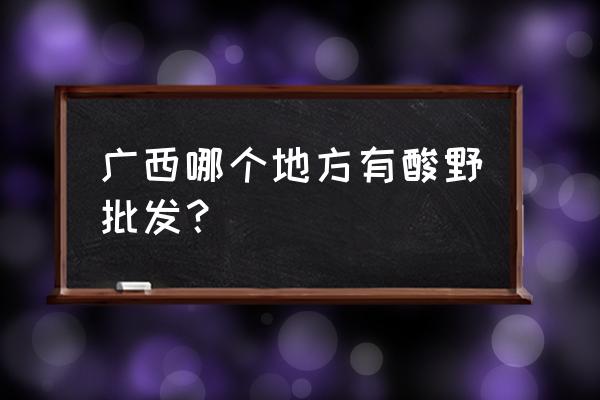 广西哪个地方有酸野批发？